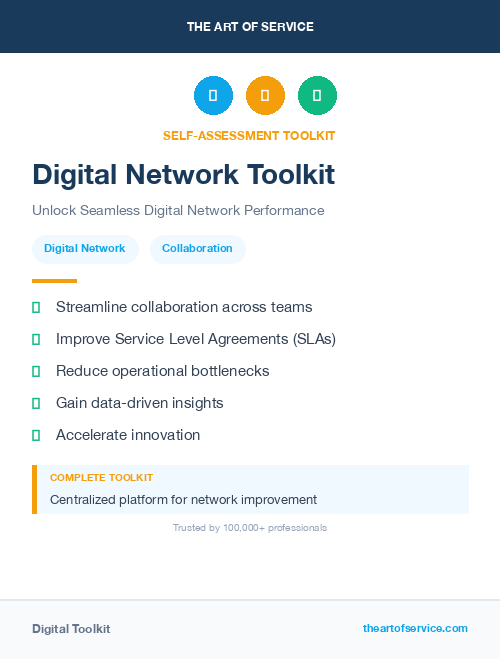 THE ART OF SERVICE

SELF-ASSESSMENT TOOLKIT

Digital Network Toolkit

Unlock Seamless Digital Network Performance

Digital Network

Collaboration

Streamline collaboration across teams

Improve Service Level Agreements (SLAs)

Reduce operational bottlenecks

Gain data-driven insights

Accelerate innovation

COMPLETE TOOLKIT

Centralized platform for network improvement

Trusted by 100,000+ professionals

Digital Toolkit

theartofservice.com